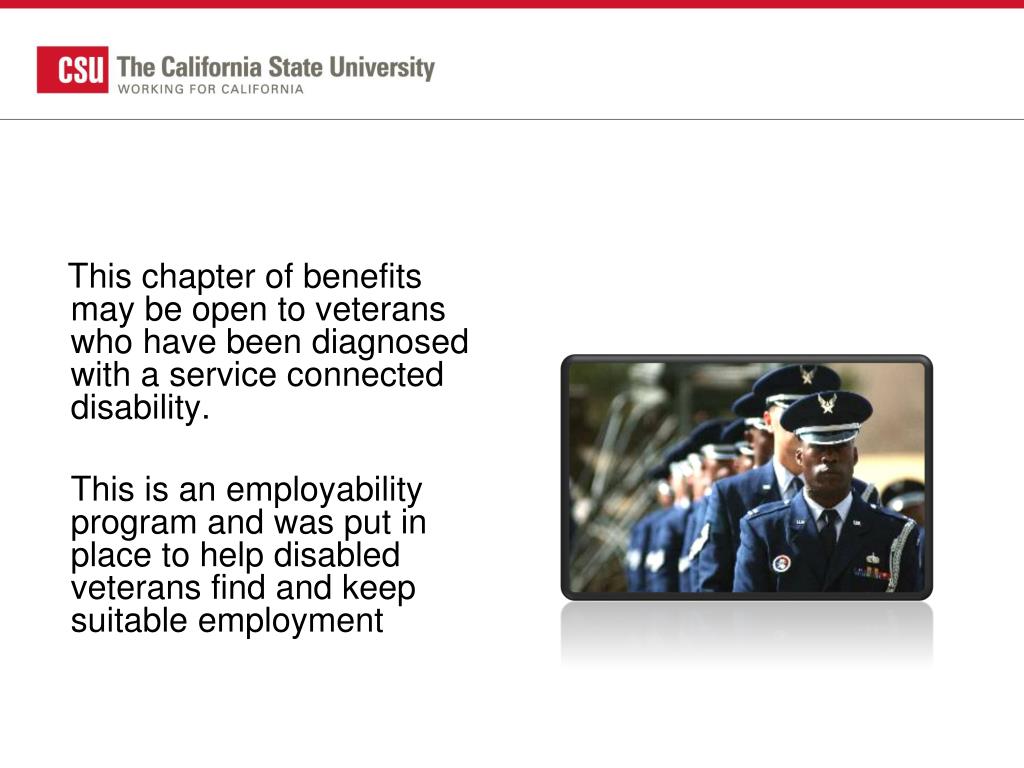 CSU The California State University
WORKING FOR CALIFORNIA

This chapter of benefits may be open to veterans who have been diagnosed with a service connected disability.

This is an employability program and was put in place to help disabled veterans find and keep suitable employment